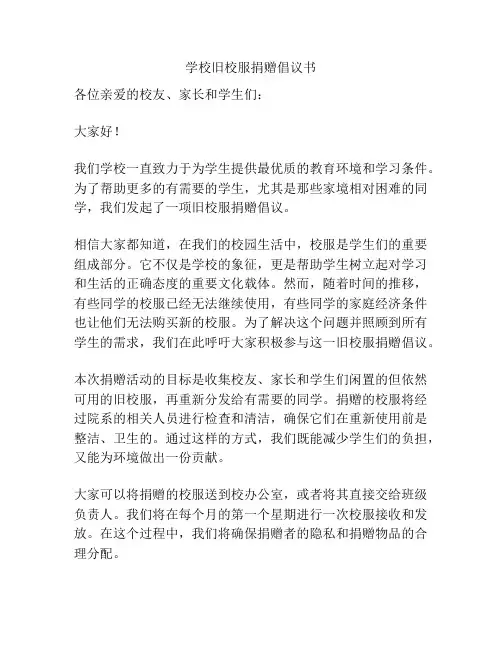 学校旧校服捐赠倡议书

各位亲爱的校友、家长和学生们：

大家好！

我们学校一直致力于为学生提供最优质的教育环境和学习条件。为了帮助更多的有需要的学生，尤其是那些家境相对困难的同学，我们发起了一项旧校服捐赠倡议。

相信大家都知道，在我们的校园生活中，校服是学生们的重要组成部分。它不仅是学校的象征，更是帮助学生树立起对学习和生活的正确态度的重要文化载体。然而，随着时间的推移，有些同学的校服已经无法继续使用，有些同学的家庭经济条件也让他们无法购买新的校服。为了解决这个问题并照顾到所有学生的需求，我们在此呼吁大家积极参与这一旧校服捐赠倡议。

本次捐赠活动的目标是收集校友、家长和学生们闲置的但依然可用的旧校服，再重新分发给有需要的同学。捐赠的校服将经过院系的相关人员进行检查和清洁，确保它们在重新使用前是整洁、卫生的。通过这样的方式，我们既能减少学生们的负担，又能为环境做出一份贡献。

大家可以将捐赠的校服送到校办公室，或者将其直接交给班级负责人。我们将在每个月的第一个星期进行一次校服接收和发放。在这个过程中，我们将确保捐赠者的隐私和捐赠物品的合理分配。